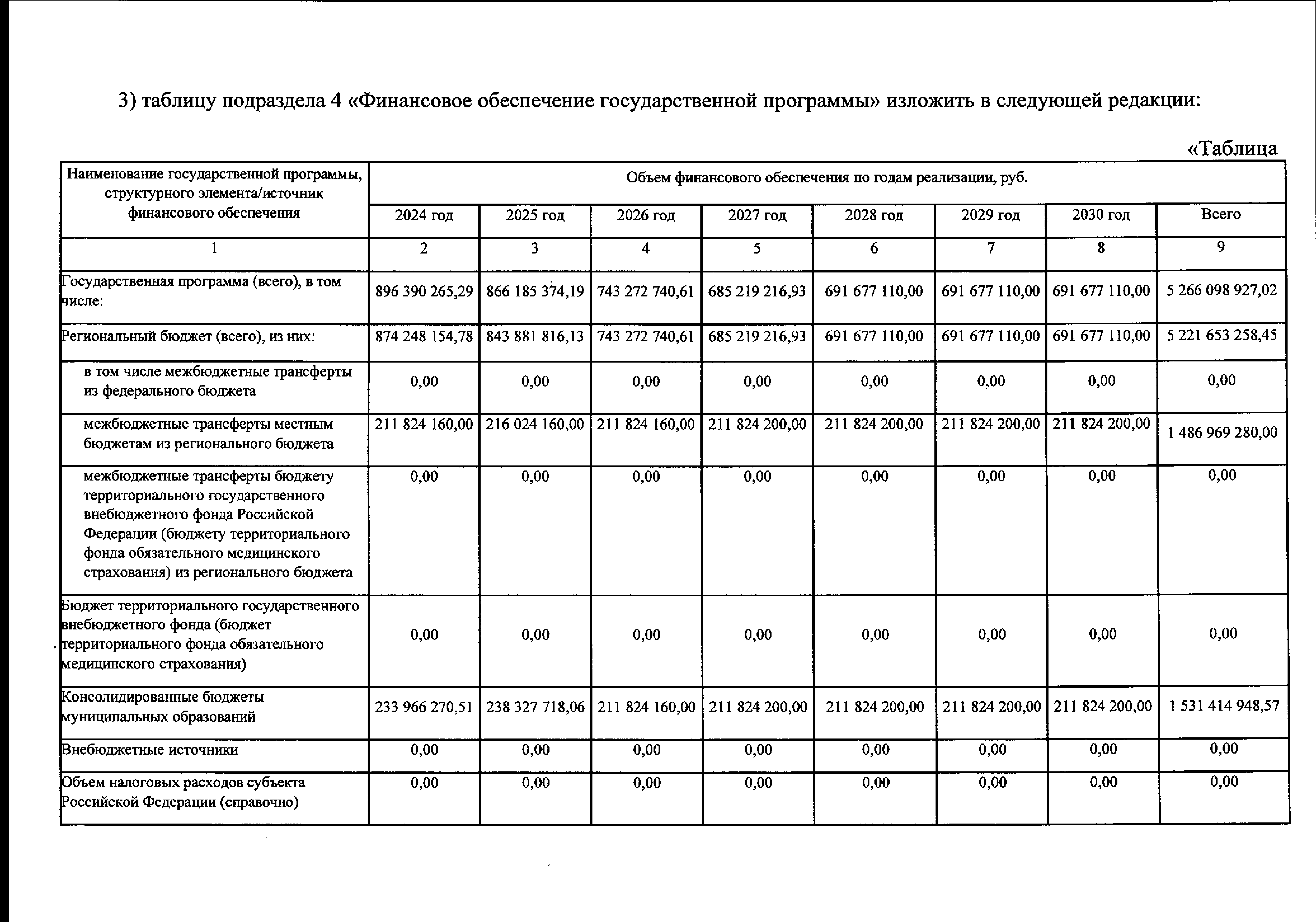 3) таблицу подраздела 4 «Финансовое обеспечение государственной программы» изложить в следующей редакции:

«Таблица

| Наименование государственной программы, структурного элемента/источник финансового обеспечения | Объем финансового обеспечения по годам реализации, руб. | | | | | | | |
|---|---|---|---|---|---|---|---|---|
| | 2024 год | 2025 год | 2026 год | 2027 год | 2028 год | 2029 год | 2030 год | Всего |
| 1 | 2 | 3 | 4 | 5 | 6 | 7 | 8 | 9 |
| Государственная программа (всего), в том числе: | 896 390 265,29 | 866 185 374,19 | 743 272 740,61 | 685 219 216,93 | 691 677 110,00 | 691 677 110,00 | 691 677 110,00 | 5 266 098 927,02 |
| Региональный бюджет (всего), из них: | 874 248 154,78 | 843 881 816,13 | 743 272 740,61 | 685 219 216,93 | 691 677 110,00 | 691 677 110,00 | 691 677 110,00 | 5 221 653 258,45 |
| в том числе межбюджетные трансферты из федерального бюджета | 0,00 | 0,00 | 0,00 | 0,00 | 0,00 | 0,00 | 0,00 | 0,00 |
| межбюджетные трансферты местным бюджетам из регионального бюджета | 211 824 160,00 | 216 024 160,00 | 211 824 160,00 | 211 824 200,00 | 211 824 200,00 | 211 824 200,00 | 211 824 200,00 | 1 486 969 280,00 |
| межбюджетные трансферты бюджету территориального государственного внебюджетного фонда Российской Федерации (бюджету территориального фонда обязательного медицинского страхования) из регионального бюджета | 0,00 | 0,00 | 0,00 | 0,00 | 0,00 | 0,00 | 0,00 | 0,00 |
| Бюджет территориального государственного внебюджетного фонда (бюджет территориального фонда обязательного медицинского страхования) | 0,00 | 0,00 | 0,00 | 0,00 | 0,00 | 0,00 | 0,00 | 0,00 |
| Консолидированные бюджеты муниципальных образований | 233 966 270,51 | 238 327 718,06 | 211 824 160,00 | 211 824 200,00 | 211 824 200,00 | 211 824 200,00 | 211 824 200,00 | 1 531 414 948,57 |
| Внебюджетные источники | 0,00 | 0,00 | 0,00 | 0,00 | 0,00 | 0,00 | 0,00 | 0,00 |
| Объем налоговых расходов субъекта Российской Федерации (справочно) | 0,00 | 0,00 | 0,00 | 0,00 | 0,00 | 0,00 | 0,00 | 0,00 |